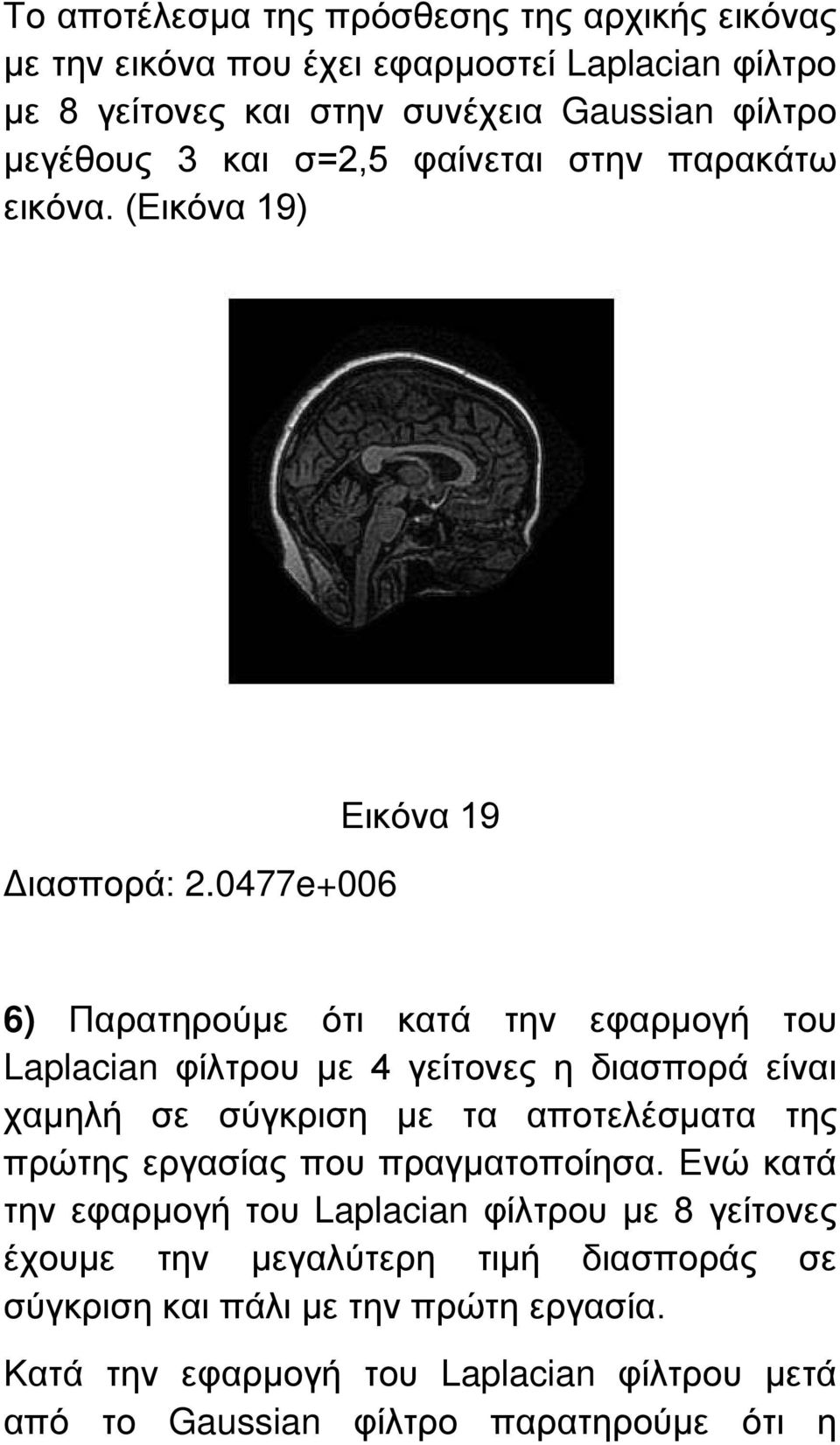 Το αποτέλεσμα της πρόσθεσης της αρχικής εικόνας με την εικόνα που έχει εφαρμοστεί Laplacian φίλτρο με 8 γείτονες και στην συνέχεια Gaussian φίλτρο μεγέθους 3 και σ=2,5 φαίνεται στην παρακάτω εικόνα. (Εικόνα 19)

Εικόνα 19

Διασπορά: 2.0477e+006

6) Παρατηρούμε ότι κατά την εφαρμογή του Laplacian φίλτρου με 4 γείτονες η διασπορά είναι χαμηλή σε σύγκριση με τα αποτελέσματα της πρώτης εργασίας που πραγματοποίησα. Ενώ κατά την εφαρμογή του Laplacian φίλτρου με 8 γείτονες έχουμε την μεγαλύτερη τιμή διασποράς σε σύγκριση και πάλι με την πρώτη εργασία.

Κατά την εφαρμογή του Laplacian φίλτρου μετά από το Gaussian φίλτρο παρατηρούμε ότι η